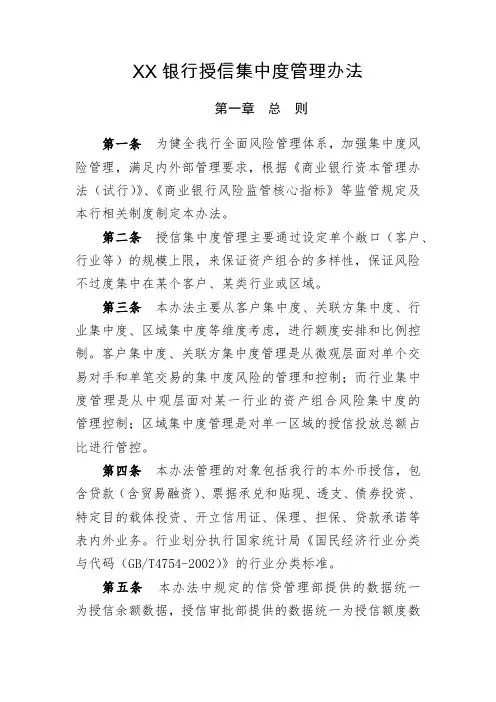 XX 银行授信集中度管理办法

第一章 总 则

第一条 为健全我行全面风险管理体系，加强集中度风险管理，满足内外部管理要求，根据《商业银行资本管理办法（试行）》、《商业银行风险监管核心指标》等监管规定及本行相关制度制定本办法。

第二条 授信集中度管理主要通过设定单个敞口（客户、行业等）的规模上限，来保证资产组合的多样性，保证风险不过度集中在某个客户、某类行业或区域。

第三条 本办法主要从客户集中度、关联方集中度、行业集中度、区域集中度等维度考虑，进行额度安排和比例控制。客户集中度、关联方集中度管理是从微观层面对单个交易对手和单笔交易的集中度风险的管理和控制；而行业集中度管理是从中观层面对某一行业的资产组合风险集中度的管理控制；区域集中度管理是对单一区域的授信投放总额占比进行管控。

第四条 本办法管理的对象包括我行的本外币授信，包含贷款（含贸易融资）、票据承兑和贴现、透支、债券投资、特定目的载体投资、开立信用证、保理、担保、贷款承诺等表内外业务。行业划分执行国家统计局《国民经济行业分类与代码（GB/T4754-2002）》的行业分类标准。

第五条 本办法中规定的信贷管理部提供的数据统一为授信余额数据，授信审批部提供的数据统一为授信额度数